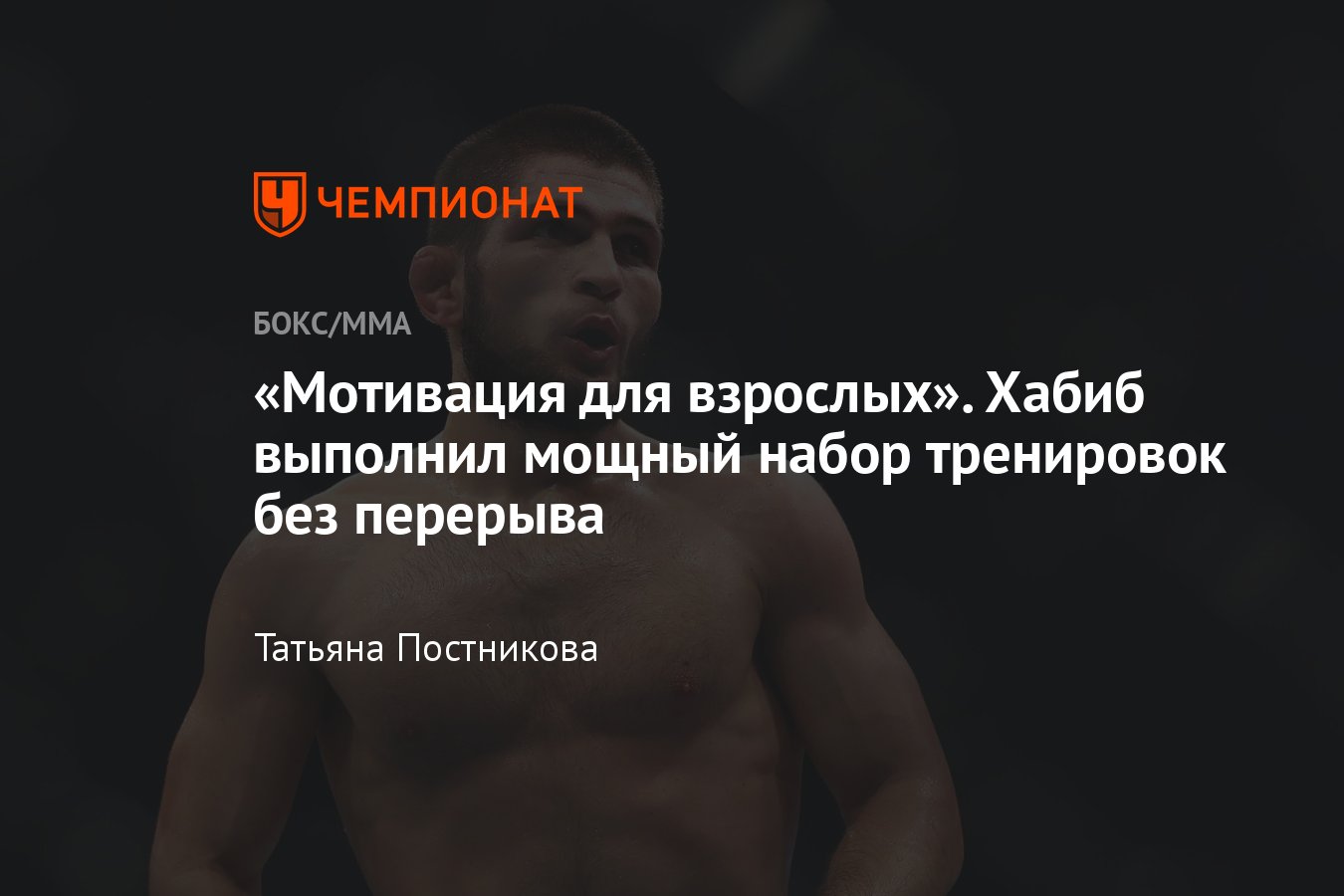 ЧЕМПИОНАТ

БОКС/ММА

«Мотивация для взрослых». Хабиб выполнил мощный набор тренировок без перерыва

Татьяна Постникова